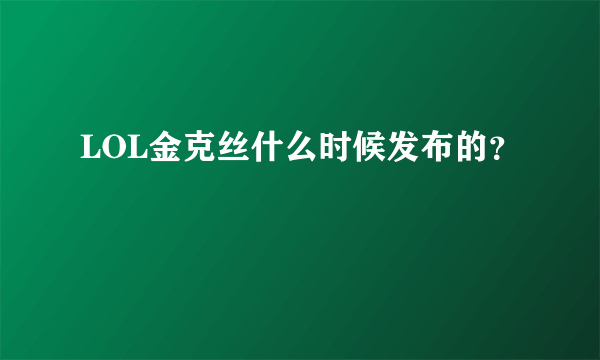 LOL金克丝什么时候发布的?